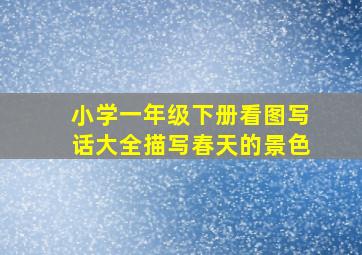 小学一年级下册看图写话大全描写春天的景色